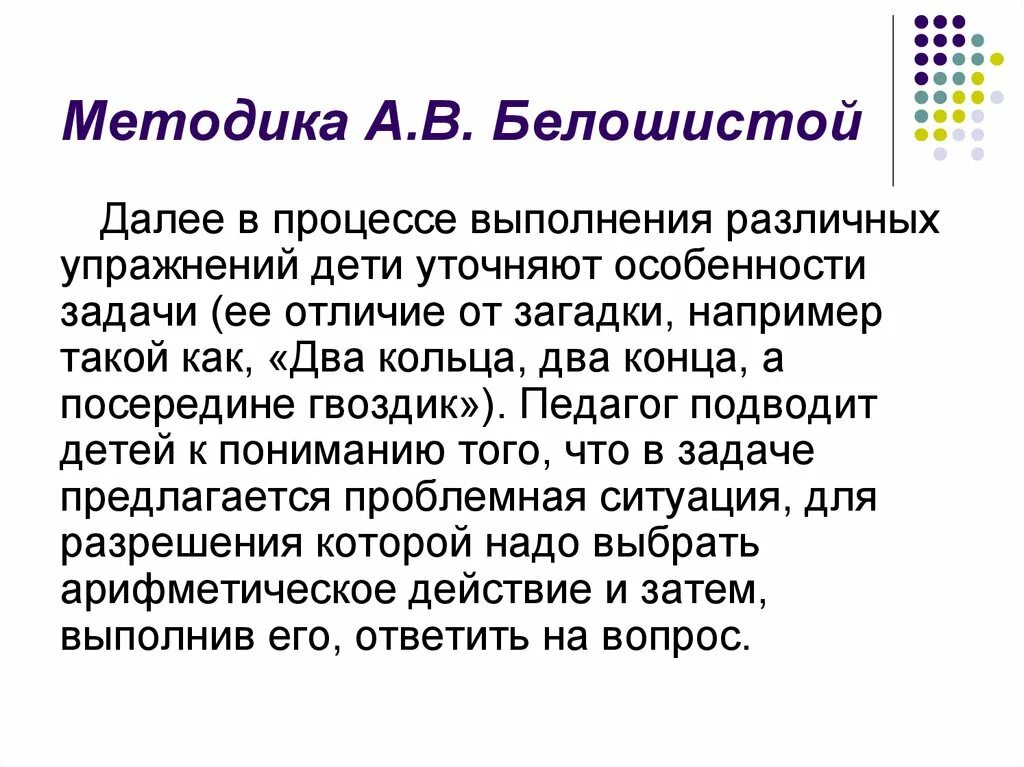 Методика А.В. Белошистой

Далее в процессе выполнения различных упражнений дети уточняют особенности задачи (ее отличие от загадки, например такой как, «Два кольца, два конца, а посередине гвоздик»). Педагог подводит детей к пониманию того, что в задаче предлагается проблемная ситуация, для разрешения которой надо выбрать арифметическое действие и затем, выполнив его, ответить на вопрос.